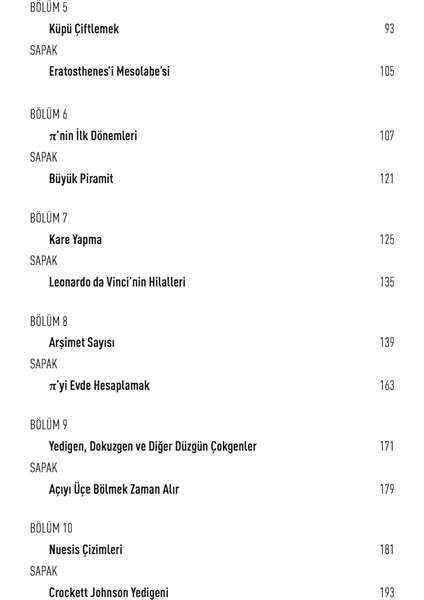 BÖLÜM 5

Küpü Çiftlemek 93

SAPAK

Eratosthenes'i Mesolabe'si 105

BÖLÜM 6

$\pi$'nin İlk Dönemleri 107

SAPAK

Büyük Piramit 121

BÖLÜM 7

Kare Yapma 125

SAPAK

Leonardo da Vinci'nin Hilalleri 135

BÖLÜM 8

Arşimet Sayısı 139

SAPAK

$\pi$'yi Evde Hesaplamak 163

BÖLÜM 9

Yedigen, Dokuzgen ve Diğer Düzgün Çokgenler 171

SAPAK

Açıyı Üçe Bölmek Zaman Alır 179

BÖLÜM 10

Nuesis Çizimleri 181

SAPAK

Crockett Johnson Yedigeni 193